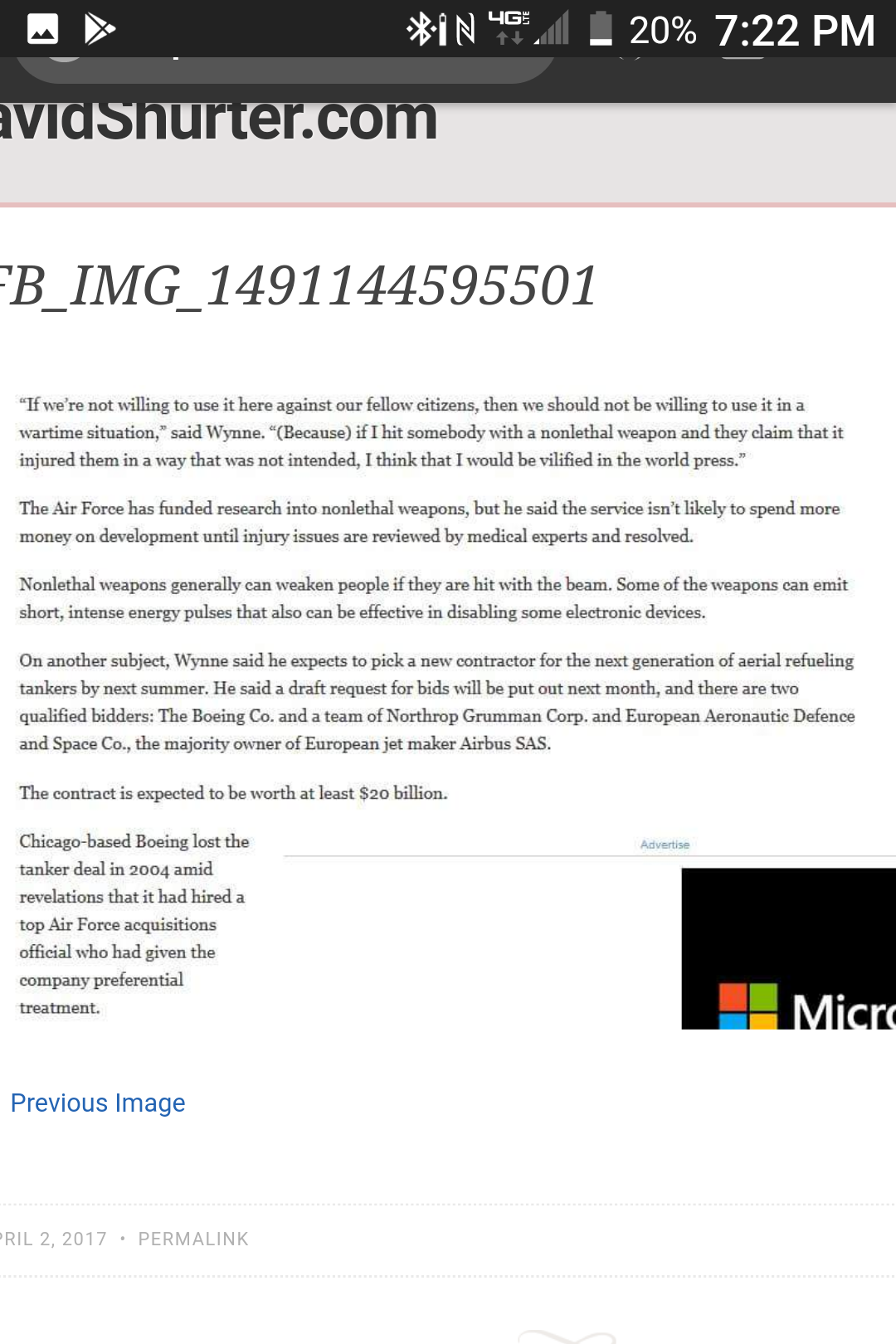 4G LTE 20% 7:22 PM

avidShurter.com

FB_IMG_1491144595501

“If we’re not willing to use it here against our fellow citizens, then we should not be willing to use it in a wartime situation,” said Wynne. “(Because) if I hit somebody with a nonlethal weapon and they claim that it injured them in a way that was not intended, I think that I would be vilified in the world press.”

The Air Force has funded research into nonlethal weapons, but he said the service isn’t likely to spend more money on development until injury issues are reviewed by medical experts and resolved.

Nonlethal weapons generally can weaken people if they are hit with the beam. Some of the weapons can emit short, intense energy pulses that also can be effective in disabling some electronic devices.

On another subject, Wynne said he expects to pick a new contractor for the next generation of aerial refueling tankers by next summer. He said a draft request for bids will be put out next month, and there are two qualified bidders: The Boeing Co. and a team of Northrop Grumman Corp. and European Aeronautic Defence and Space Co., the majority owner of European jet maker Airbus SAS.

The contract is expected to be worth at least $20 billion.

Chicago-based Boeing lost the tanker deal in 2004 amid revelations that it had hired a top Air Force acquisitions official who had given the company preferential treatment.

Advertise

Micr

Previous Image

RIL 2, 2017 • PERMALINK